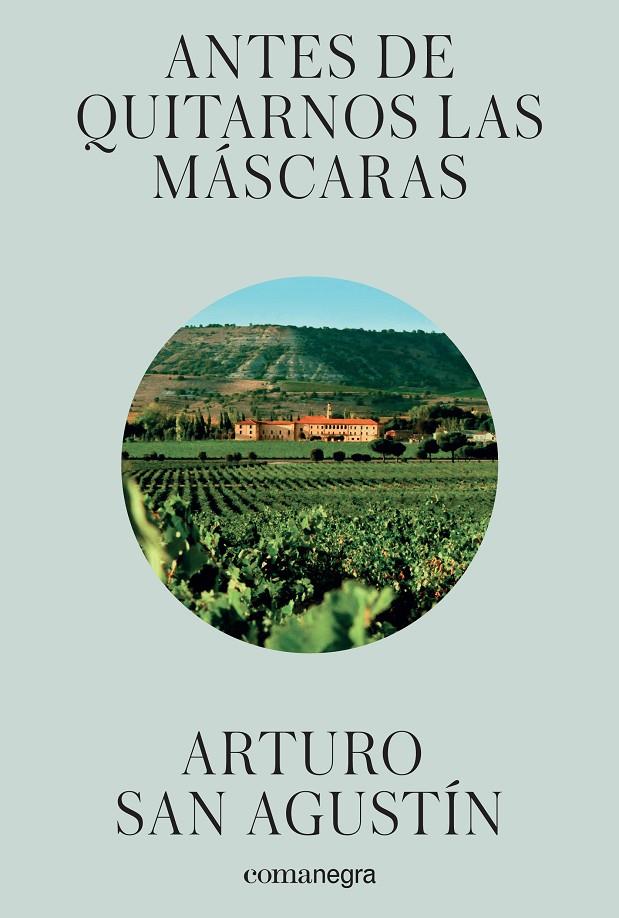 ANTES DE QUITARNOS LAS MÁSCARAS

ARTURO SAN AGUSTÍN

comanegra